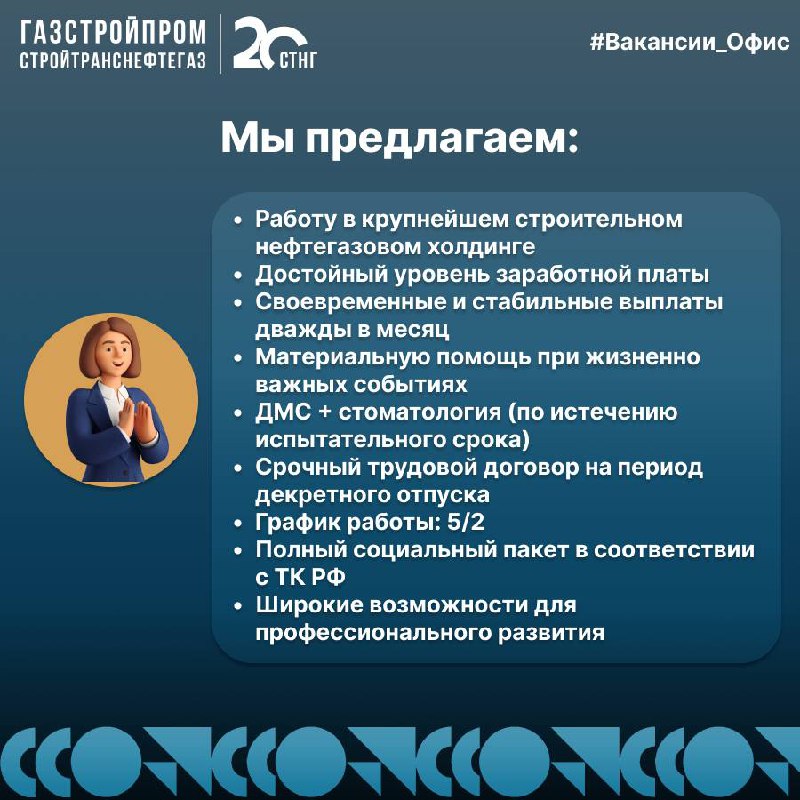 ГАЗСТРОЙПРОМ
СТРОЙТРАНСНЕФТЕГАЗ

20 СТНГ

#Вакансии_Офис

Мы предлагаем:

• Работу в крупнейшем строительном нефтегазовом холдинге
• Достойный уровень заработной платы
• Своевременные и стабильные выплаты дважды в месяц
• Материальную помощь при жизненно важных событиях
• ДМС + стоматология (по истечению испытательного срока)
• Срочный трудовой договор на период декретного отпуска
• График работы: 5/2
• Полный социальный пакет в соответствии с ТК РФ
• Широкие возможности для профессионального развития